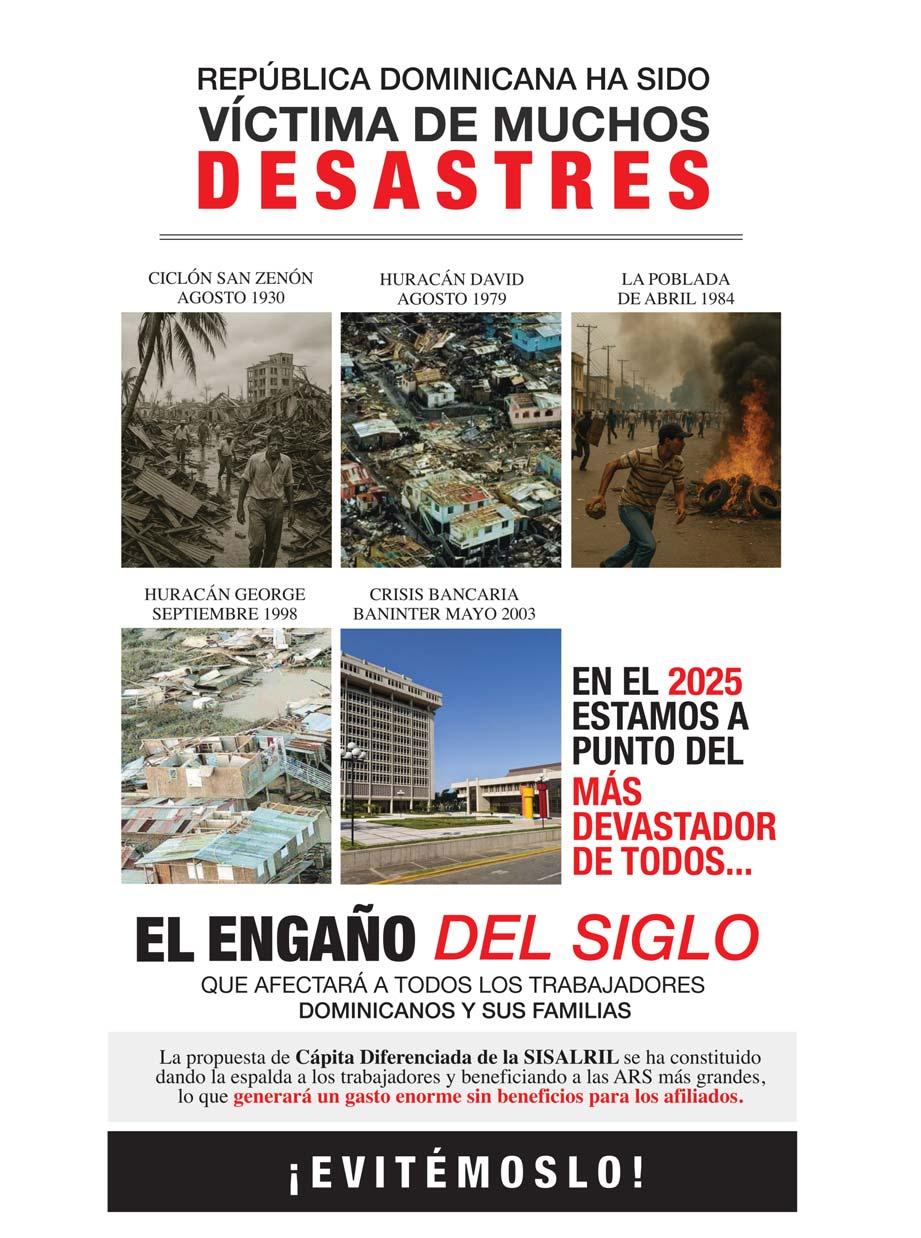 REPÚBLICA DOMINICANA HA SIDO
VÍCTIMA DE MUCHOS
DESASTRES

CICLÓN SAN ZENÓN
AGOSTO 1930

HURACÁN DAVID
AGOSTO 1979

LA POBLADA
DE ABRIL 1984

HURACÁN GEORGE
SEPTIEMBRE 1998

CRISIS BANCARIA
BANINTER MAYO 2003

EN EL 2025 ESTAMOS A PUNTO DEL MÁS DEVASTADOR DE TODOS...

EL ENGAÑO DEL SIGLO

QUE AFECTARÁ A TODOS LOS TRABAJADORES DOMINICANOS Y SUS FAMILIAS

La propuesta de Cápita Diferenciada de la SISALRIL se ha constituido dando la espalda a los trabajadores y beneficiando a las ARS más grandes, lo que generará un gasto enorme sin beneficios para los afiliados.

¡EVITÉMOSLO!